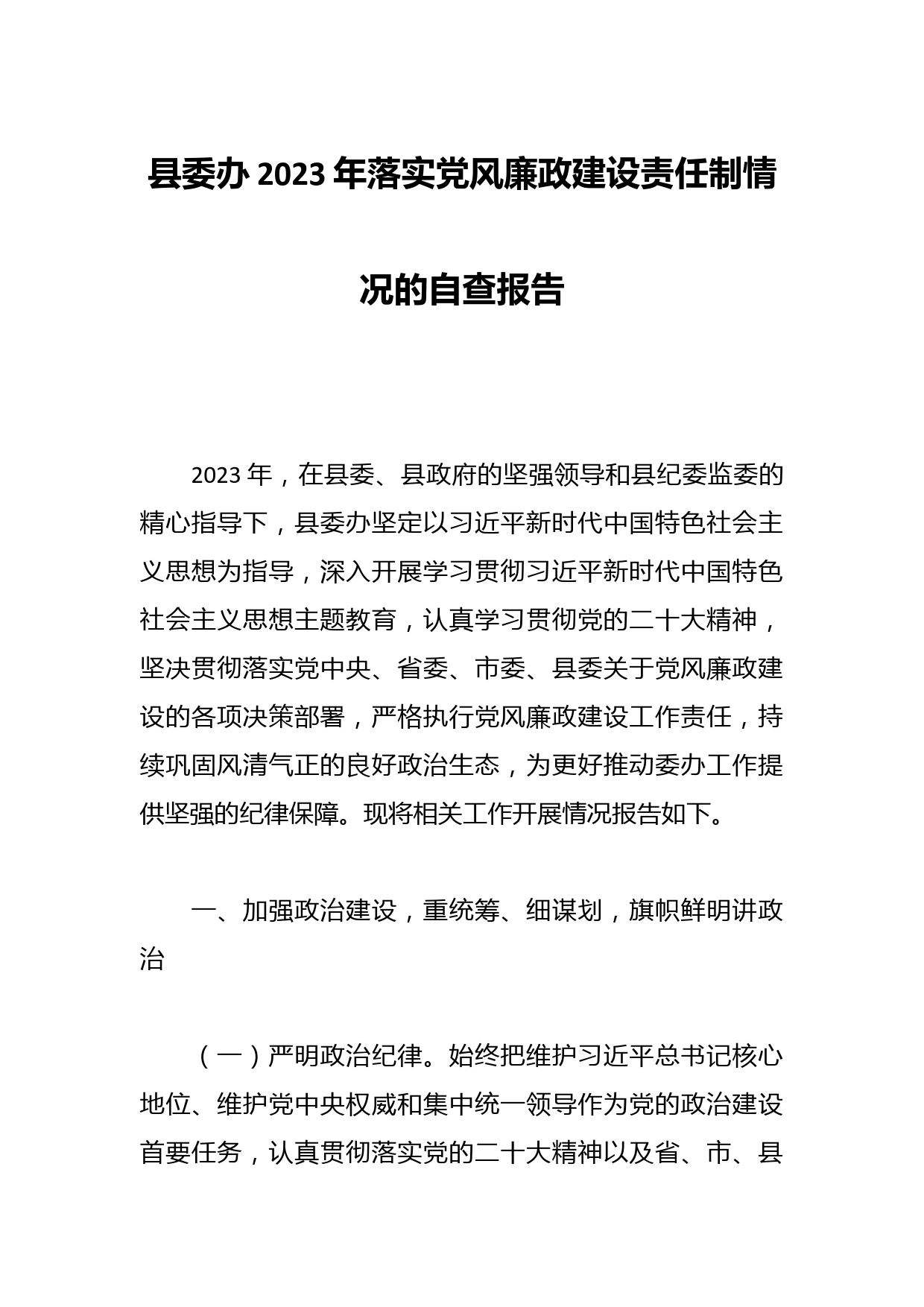 县委办 2023 年落实党风廉政建设责任制情况的自查报告

2023 年，在县委、县政府的坚强领导和县纪委监委的精心指导下，县委办坚定以习近平新时代中国特色社会主义思想为指导，深入开展学习贯彻习近平新时代中国特色社会主义思想主题教育，认真学习贯彻党的二十大精神，坚决贯彻落实党中央、省委、市委、县委关于党风廉政建设的各项决策部署，严格执行党风廉政建设工作责任，持续巩固风清气正的良好政治生态，为更好推动委办工作提供坚强的纪律保障。现将相关工作开展情况报告如下。

一、加强政治建设，重统筹、细谋划，旗帜鲜明讲政治

（一）严明政治纪律。始终把维护习近平总书记核心地位、维护党中央权威和集中统一领导作为党的政治建设首要任务，认真贯彻落实党的二十大精神以及省、市、县